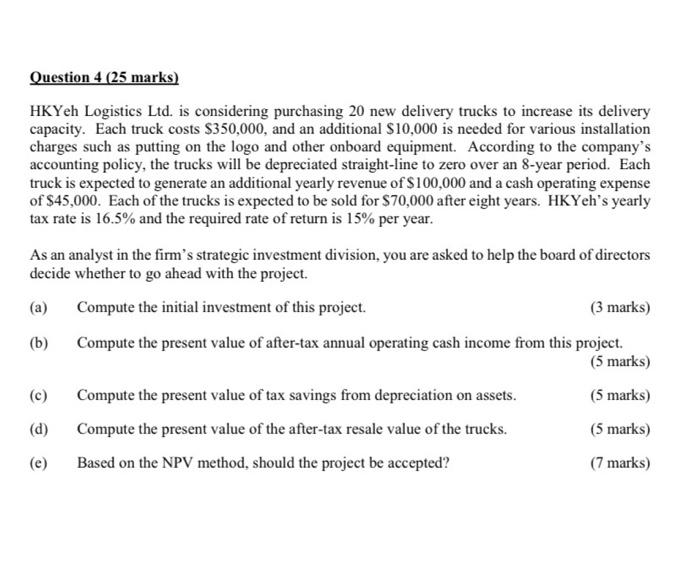 Question 4 (25 marks)

HKYeh Logistics Ltd. is considering purchasing 20 new delivery trucks to increase its delivery capacity. Each truck costs \$350,000, and an additional \$10,000 is needed for various installation charges such as putting on the logo and other onboard equipment. According to the company's accounting policy, the trucks will be depreciated straight-line to zero over an 8-year period. Each truck is expected to generate an additional yearly revenue of \$100,000 and a cash operating expense of \$45,000. Each of the trucks is expected to be sold for \$70,000 after eight years. HKYeh's yearly tax rate is 16.5% and the required rate of return is 15% per year.

As an analyst in the firm's strategic investment division, you are asked to help the board of directors decide whether to go ahead with the project.

(a) Compute the initial investment of this project. (3 marks)

(b) Compute the present value of after-tax annual operating cash income from this project. (5 marks)

(c) Compute the present value of tax savings from depreciation on assets. (5 marks)

(d) Compute the present value of the after-tax resale value of the trucks. (5 marks)

(e) Based on the NPV method, should the project be accepted? (7 marks)